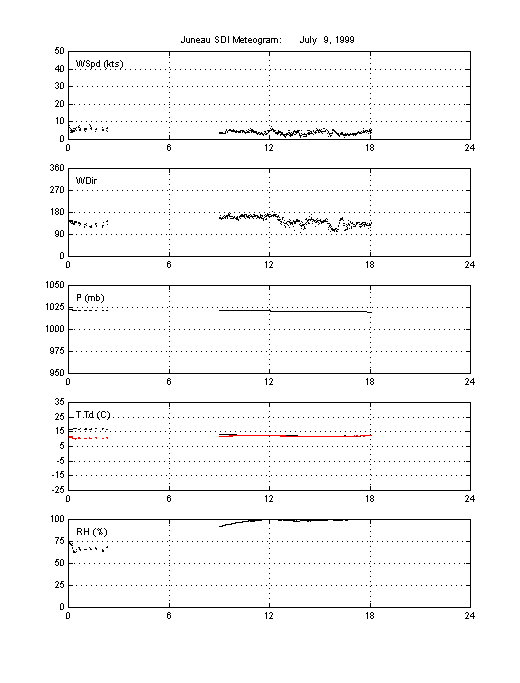 Juneau SDI Meteogram: July 9, 1999

WSpd (kts)
50
40
30
20
10
0
0 6 12 18 24

WDir
360
270
180
90
0
0 6 12 18 24

P (mb)
1050
1025
1000
975
950
0 6 12 18 24

T,Td (C)
35
25
15
5
-5
-15
-25
0 6 12 18 24

RH (%)
100
75
50
25
0
0 6 12 18 24